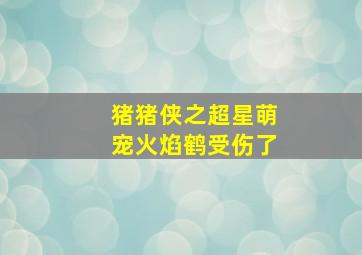 猪猪侠之超星萌宠火焰鹤受伤了